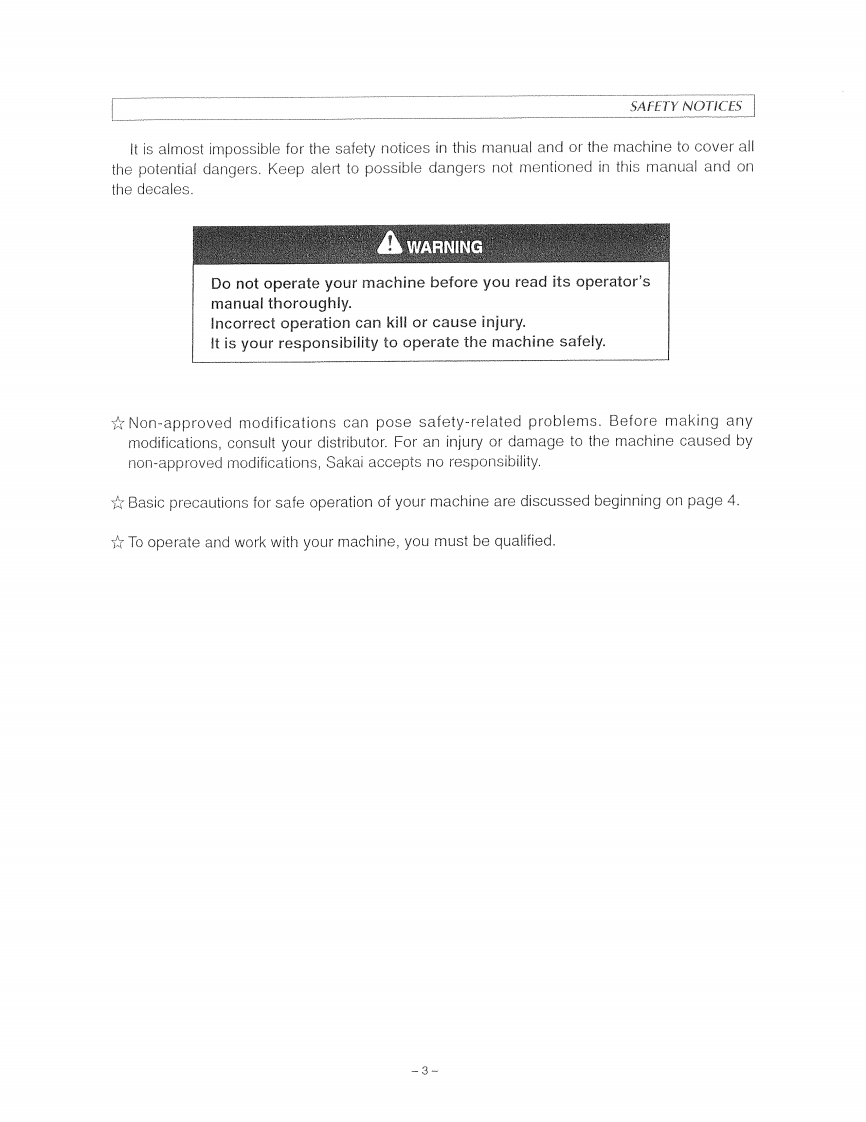 SAFETY NOTICES

It is almost impossible for the safety notices in this manual and or the machine to cover all the potential dangers. Keep alert to possible dangers not mentioned in this manual and on the decales.

WARNING

Do not operate your machine before you read its operator's manual thoroughly.
Incorrect operation can kill or cause injury.
It is your responsibility to operate the machine safely.

☆ Non-approved modifications can pose safety-related problems. Before making any modifications, consult your distributor. For an injury or damage to the machine caused by non-approved modifications, Sakai accepts no responsibility.

☆ Basic precautions for safe operation of your machine are discussed beginning on page 4.

☆ To operate and work with your machine, you must be qualified.

– 3 –